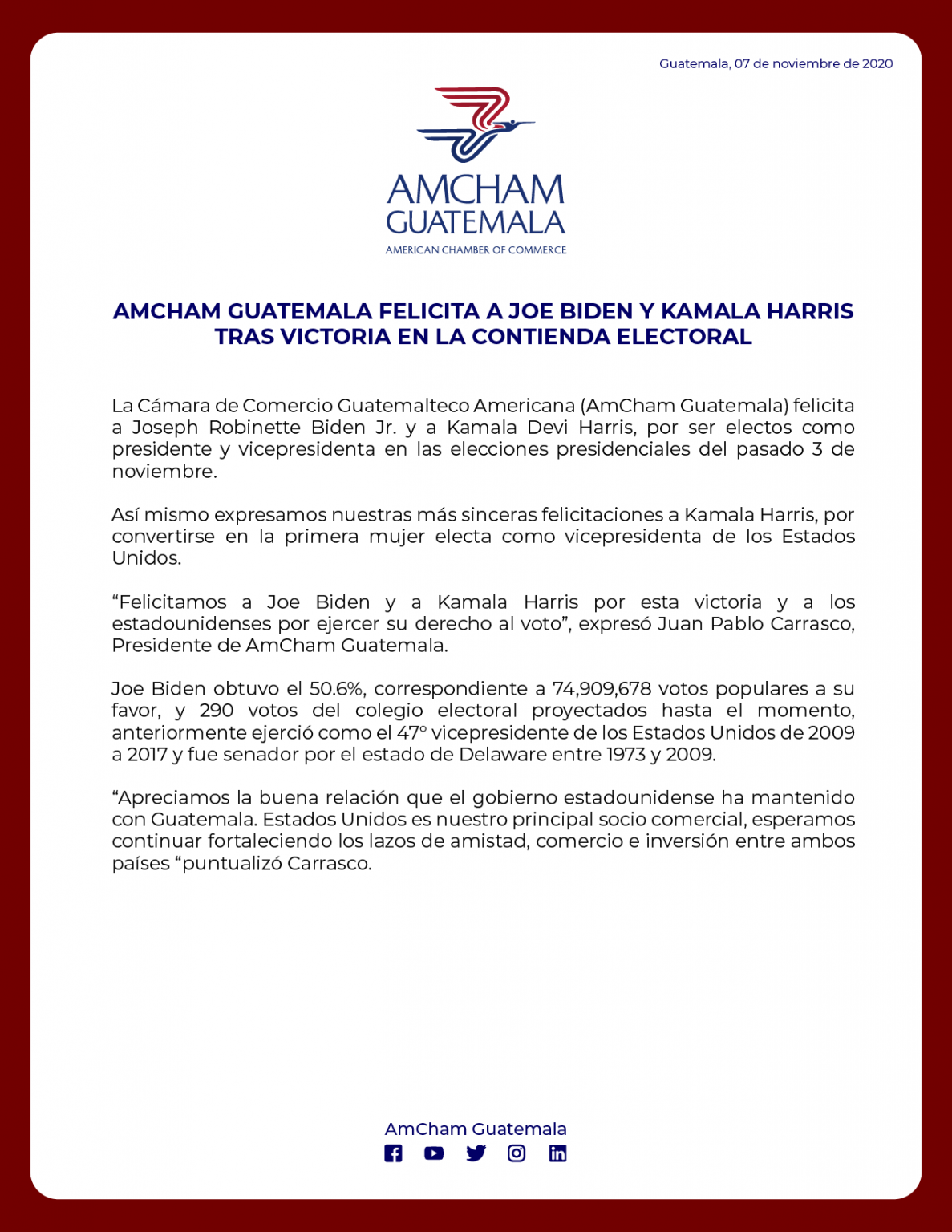 Guatemala, 07 de noviembre de 2020

AMCHAM GUATEMALA
AMERICAN CHAMBER OF COMMERCE

AMCHAM GUATEMALA FELICITA A JOE BIDEN Y KAMALA HARRIS TRAS VICTORIA EN LA CONTIENDA ELECTORAL

La Cámara de Comercio Guatemalteco Americana (AmCham Guatemala) felicita a Joseph Robinette Biden Jr. y a Kamala Devi Harris, por ser electos como presidente y vicepresidenta en las elecciones presidenciales del pasado 3 de noviembre.

Así mismo expresamos nuestras más sinceras felicitaciones a Kamala Harris, por convertirse en la primera mujer electa como vicepresidenta de los Estados Unidos.

“Felicitamos a Joe Biden y a Kamala Harris por esta victoria y a los estadounidenses por ejercer su derecho al voto”, expresó Juan Pablo Carrasco, Presidente de AmCham Guatemala.

Joe Biden obtuvo el 50.6%, correspondiente a 74,909,678 votos populares a su favor, y 290 votos del colegio electoral proyectados hasta el momento, anteriormente ejerció como el 47° vicepresidente de los Estados Unidos de 2009 a 2017 y fue senador por el estado de Delaware entre 1973 y 2009.

“Apreciamos la buena relación que el gobierno estadounidense ha mantenido con Guatemala. Estados Unidos es nuestro principal socio comercial, esperamos continuar fortaleciendo los lazos de amistad, comercio e inversión entre ambos países “puntualizó Carrasco.

AmCham Guatemala